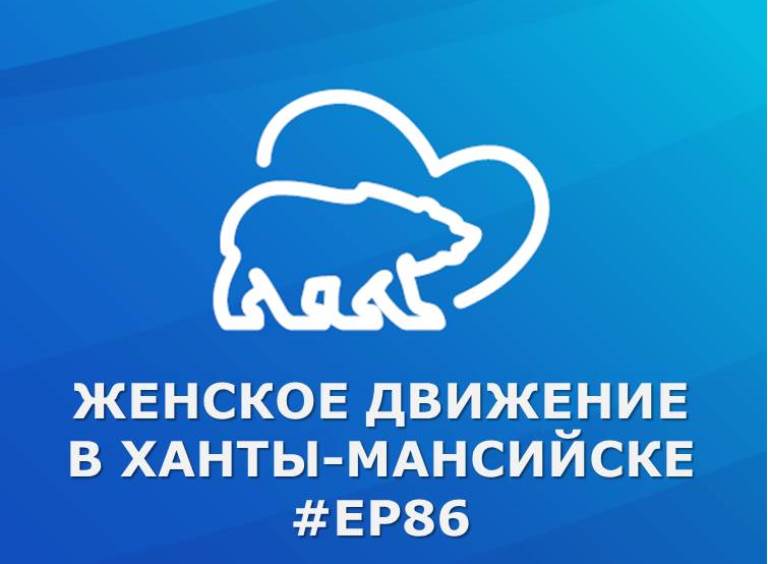 ЖЕНСКОЕ ДВИЖЕНИЕ
В ХАНТЫ-МАНСИЙСКЕ
#ЕР86